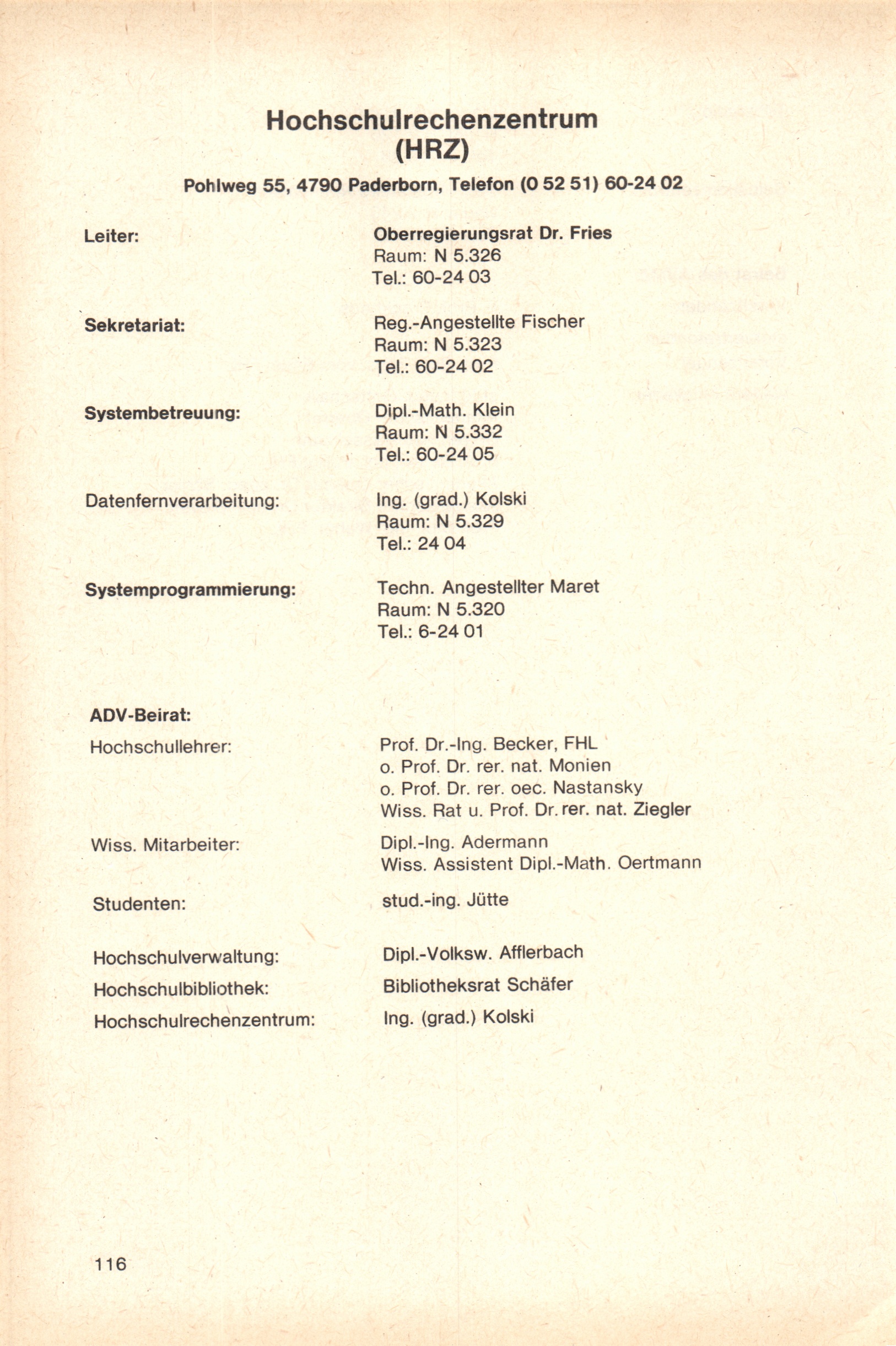 Hochschulrechenzentrum
(HRZ)

Pohlweg 55, 4790 Paderborn, Telefon (0 52 51) 60-24 02

Leiter:
Oberregierungsrat Dr. Fries
Raum: N 5.326
Tel.: 60-24 03

Sekretariat:
Reg.-Angestellte Fischer
Raum: N 5.323
Tel.: 60-24 02

Systembetreuung:
Dipl.-Math. Klein
Raum: N 5.332
Tel.: 60-24 05

Datenfernverarbeitung:
Ing. (grad.) Kolski
Raum: N 5.329
Tel.: 24 04

Systemprogrammierung:
Techn. Angestellter Maret
Raum: N 5.320
Tel.: 6-24 01

ADV-Beirat:

Hochschullehrer:
Prof. Dr.-Ing. Becker, FHL
o. Prof. Dr. rer. nat. Monien
o. Prof. Dr. rer. oec. Nastansky
Wiss. Rat u. Prof. Dr. rer. nat. Ziegler

Wiss. Mitarbeiter:
Dipl.-Ing. Adermann
Wiss. Assistent Dipl.-Math. Oertmann

Studenten:
stud.-ing. Jütte

Hochschulverwaltung:
Dipl.-Volksw. Afflerbach

Hochschulbibliothek:
Bibliotheksrat Schäfer

Hochschulrechenzentrum:
Ing. (grad.) Kolski

116